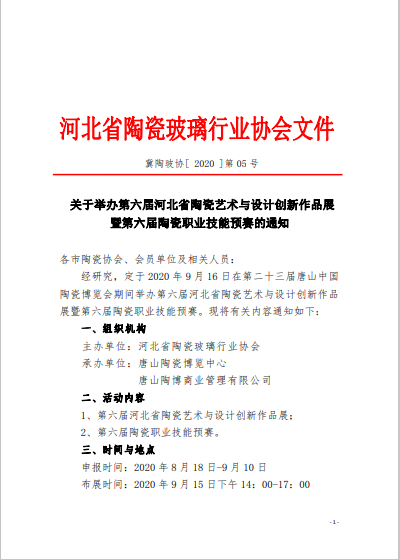 河北省陶瓷玻璃行业协会文件

冀陶玻协[ 2020 ]第 05 号

关于举办第六届河北省陶瓷艺术与设计创新作品展暨第六届陶瓷职业技能预赛的通知

各市陶瓷协会、会员单位及相关人员：

经研究，定于 2020 年 9 月 16 日在第二十三届唐山中国陶瓷博览会期间举办第六届河北省陶瓷艺术与设计创新作品展暨第六届陶瓷职业技能预赛。现将有关内容通知如下：

一、组织机构

主办单位：河北省陶瓷玻璃行业协会

承办单位：唐山陶瓷博览中心

唐山陶博商业管理有限公司

二、活动内容

1、第六届河北省陶瓷艺术与设计创新作品展；

2、第六届陶瓷职业技能预赛。

三、时间与地点

申报时间：2020 年 8 月 18 日-9 月 10 日

布展时间：2020 年 9 月 15 日下午 14：00-17：00

-1-